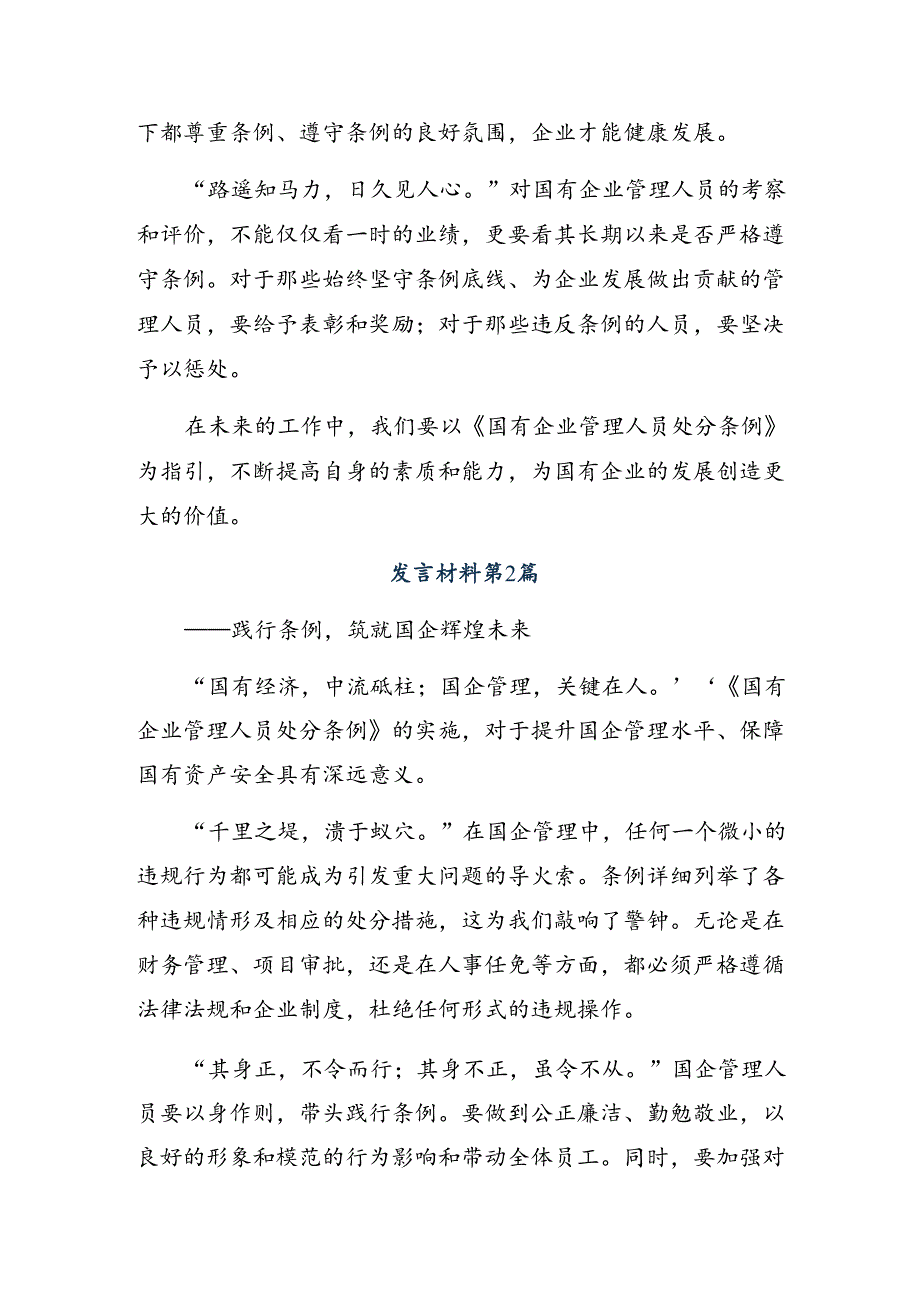 下都尊重条例、遵守条例的良好氛围，企业才能健康发展。

“路遥知马力，日久见人心。”对国有企业管理人员的考察和评价，不能仅仅看一时的业绩，更要看其长期以来是否严格遵守条例。对于那些始终坚守条例底线、为企业发展做出贡献的管理人员，要给予表彰和奖励；对于那些违反条例的人员，要坚决予以惩处。

在未来的工作中，我们要以《国有企业管理人员处分条例》为指引，不断提高自身的素质和能力，为国有企业的发展创造更大的价值。

发言材料第2篇

——践行条例，筑就国企辉煌未来

“国有经济，中流砥柱；国企管理，关键在人。’‘《国有企业管理人员处分条例》的实施，对于提升国企管理水平、保障国有资产安全具有深远意义。

“千里之堤，溃于蚁穴。”在国企管理中，任何一个微小的违规行为都可能成为引发重大问题的导火索。条例详细列举了各种违规情形及相应的处分措施，这为我们敲响了警钟。无论是在财务管理、项目审批，还是在人事任免等方面，都必须严格遵循法律法规和企业制度，杜绝任何形式的违规操作。

“其身正，不令而行；其身不正，虽令不从。”国企管理人员要以身作则，带头践行条例。要做到公正廉洁、勤勉敬业，以良好的形象和模范的行为影响和带动全体员工。同时，要加强对